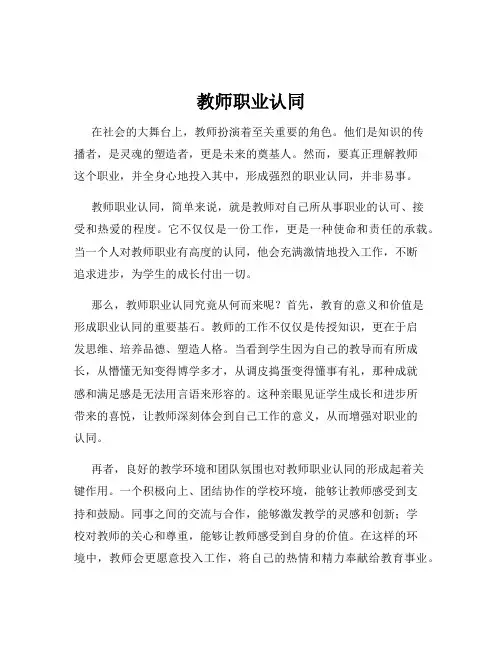 教师职业认同

在社会的大舞台上，教师扮演着至关重要的角色。他们是知识的传播者，是灵魂的塑造者，更是未来的奠基人。然而，要真正理解教师这个职业，并全身心地投入其中，形成强烈的职业认同，并非易事。

教师职业认同，简单来说，就是教师对自己所从事职业的认可、接受和热爱的程度。它不仅仅是一份工作，更是一种使命和责任的承载。当一个人对教师职业有高度的认同，他会充满激情地投入工作，不断追求进步，为学生的成长付出一切。

那么，教师职业认同究竟从何而来呢？首先，教育的意义和价值是形成职业认同的重要基石。教师的工作不仅仅是传授知识，更在于启发思维、培养品德、塑造人格。当看到学生因为自己的教导而有所成长，从懵懂无知变得博学多才，从调皮捣蛋变得懂事有礼，那种成就感和满足感是无法用言语来形容的。这种亲眼见证学生成长和进步所带来的喜悦，让教师深刻体会到自己工作的意义，从而增强对职业的认同。

再者，良好的教学环境和团队氛围也对教师职业认同的形成起着关键作用。一个积极向上、团结协作的学校环境，能够让教师感受到支持和鼓励。同事之间的交流与合作，能够激发教学的灵感和创新；学校对教师的关心和尊重，能够让教师感受到自身的价值。在这样的环境中，教师会更愿意投入工作，将自己的热情和精力奉献给教育事业。